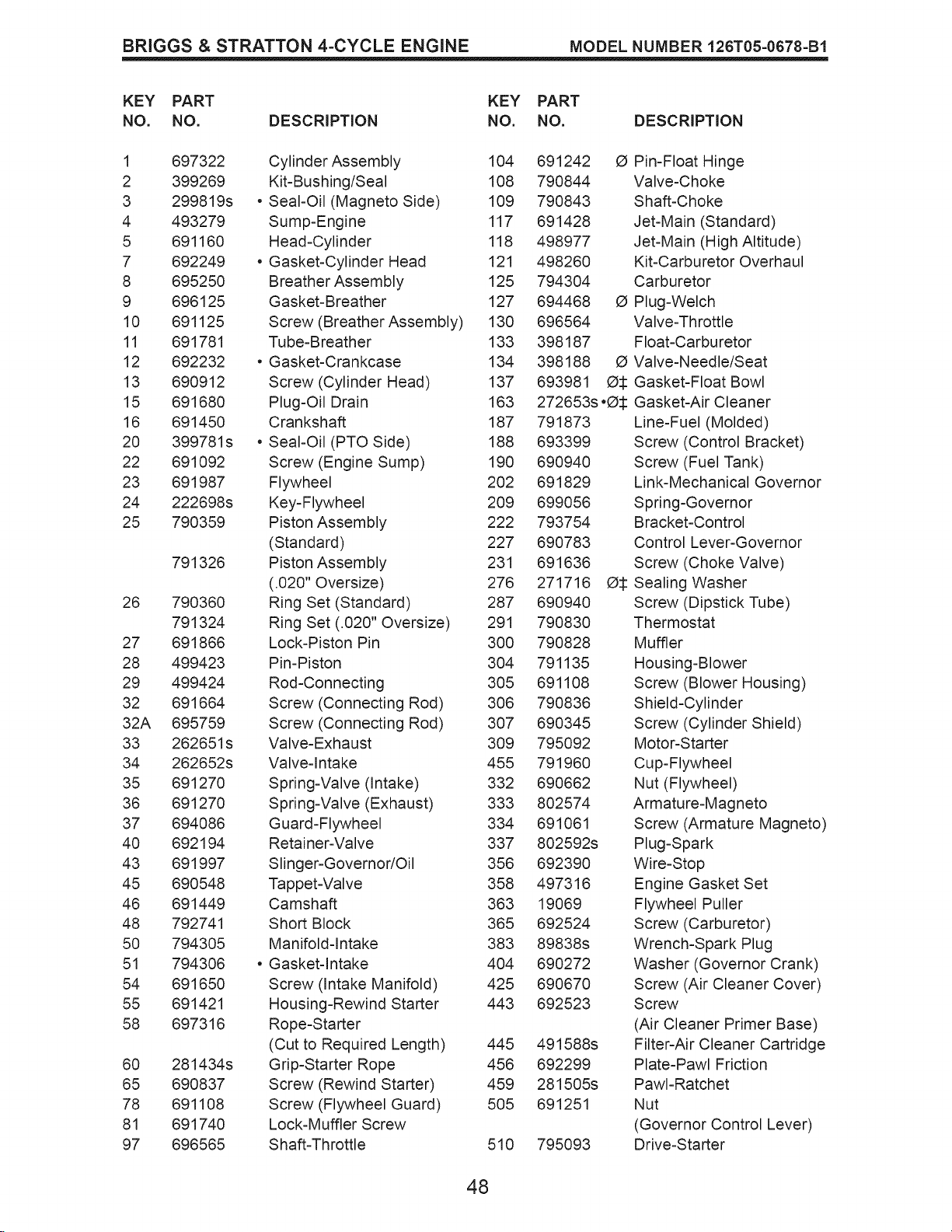 BRIGGS & STRATTON 4-CYCLE ENGINE MODEL NUMBER 126T05-0678-B1

| KEY NO. | PART NO. | DESCRIPTION |
|---|---|---|
| 1 | 697322 | Cylinder Assembly |
| 2 | 399269 | Kit-Bushing/Seal |
| 3 | 299819s | • Seal-Oil (Magneto Side) |
| 4 | 493279 | Sump-Engine |
| 5 | 691160 | Head-Cylinder |
| 7 | 692249 | • Gasket-Cylinder Head |
| 8 | 695250 | Breather Assembly |
| 9 | 696125 | Gasket-Breather |
| 10 | 691125 | Screw (Breather Assembly) |
| 11 | 691781 | Tube-Breather |
| 12 | 692232 | • Gasket-Crankcase |
| 13 | 690912 | Screw (Cylinder Head) |
| 15 | 691680 | Plug-Oil Drain |
| 16 | 691450 | Crankshaft |
| 20 | 399781s | • Seal-Oil (PTO Side) |
| 22 | 691092 | Screw (Engine Sump) |
| 23 | 691987 | Flywheel |
| 24 | 222698s | Key-Flywheel |
| 25 | 790359 | Piston Assembly (Standard) |
|  | 791326 | Piston Assembly (.020" Oversize) |
| 26 | 790360 | Ring Set (Standard) |
|  | 791324 | Ring Set (.020" Oversize) |
| 27 | 691866 | Lock-Piston Pin |
| 28 | 499423 | Pin-Piston |
| 29 | 499424 | Rod-Connecting |
| 32 | 691664 | Screw (Connecting Rod) |
| 32A | 695759 | Screw (Connecting Rod) |
| 33 | 262651s | Valve-Exhaust |
| 34 | 262652s | Valve-Intake |
| 35 | 691270 | Spring-Valve (Intake) |
| 36 | 691270 | Spring-Valve (Exhaust) |
| 37 | 694086 | Guard-Flywheel |
| 40 | 692194 | Retainer-Valve |
| 43 | 691997 | Slinger-Governor/Oil |
| 45 | 690548 | Tappet-Valve |
| 46 | 691449 | Camshaft |
| 48 | 792741 | Short Block |
| 50 | 794305 | Manifold-Intake |
| 51 | 794306 | • Gasket-Intake |
| 54 | 691650 | Screw (Intake Manifold) |
| 55 | 691421 | Housing-Rewind Starter |
| 58 | 697316 | Rope-Starter (Cut to Required Length) |
| 60 | 281434s | Grip-Starter Rope |
| 65 | 690837 | Screw (Rewind Starter) |
| 78 | 691108 | Screw (Flywheel Guard) |
| 81 | 691740 | Lock-Muffler Screw |
| 97 | 696565 | Shaft-Throttle |

| KEY NO. | PART NO. | DESCRIPTION |
|---|---|---|
| 104 | 691242 | Ø Pin-Float Hinge |
| 108 | 790844 | Valve-Choke |
| 109 | 790843 | Shaft-Choke |
| 117 | 691428 | Jet-Main (Standard) |
| 118 | 498977 | Jet-Main (High Altitude) |
| 121 | 498260 | Kit-Carburetor Overhaul |
| 125 | 794304 | Carburetor |
| 127 | 694468 | Ø Plug-Welch |
| 130 | 696564 | Valve-Throttle |
| 133 | 398187 | Float-Carburetor |
| 134 | 398188 | Ø Valve-Needle/Seat |
| 137 | 693981 | Ø‡ Gasket-Float Bowl |
| 163 | 272653s | •Ø‡ Gasket-Air Cleaner |
| 187 | 791873 | Line-Fuel (Molded) |
| 188 | 693399 | Screw (Control Bracket) |
| 190 | 690940 | Screw (Fuel Tank) |
| 202 | 691829 | Link-Mechanical Governor |
| 209 | 699056 | Spring-Governor |
| 222 | 793754 | Bracket-Control |
| 227 | 690783 | Control Lever-Governor |
| 231 | 691636 | Screw (Choke Valve) |
| 276 | 271716 | Ø‡ Sealing Washer |
| 287 | 690940 | Screw (Dipstick Tube) |
| 291 | 790830 | Thermostat |
| 300 | 790828 | Muffler |
| 304 | 791135 | Housing-Blower |
| 305 | 691108 | Screw (Blower Housing) |
| 306 | 790836 | Shield-Cylinder |
| 307 | 690345 | Screw (Cylinder Shield) |
| 309 | 795092 | Motor-Starter |
| 455 | 791960 | Cup-Flywheel |
| 332 | 690662 | Nut (Flywheel) |
| 333 | 802574 | Armature-Magneto |
| 334 | 691061 | Screw (Armature Magneto) |
| 337 | 802592s | Plug-Spark |
| 356 | 692390 | Wire-Stop |
| 358 | 497316 | Engine Gasket Set |
| 363 | 19069 | Flywheel Puller |
| 365 | 692524 | Screw (Carburetor) |
| 383 | 89838s | Wrench-Spark Plug |
| 404 | 690272 | Washer (Governor Crank) |
| 425 | 690670 | Screw (Air Cleaner Cover) |
| 443 | 692523 | Screw (Air Cleaner Primer Base) |
| 445 | 491588s | Filter-Air Cleaner Cartridge |
| 456 | 692299 | Plate-Pawl Friction |
| 459 | 281505s | Pawl-Ratchet |
| 505 | 691251 | Nut (Governor Control Lever) |
| 510 | 795093 | Drive-Starter |

48